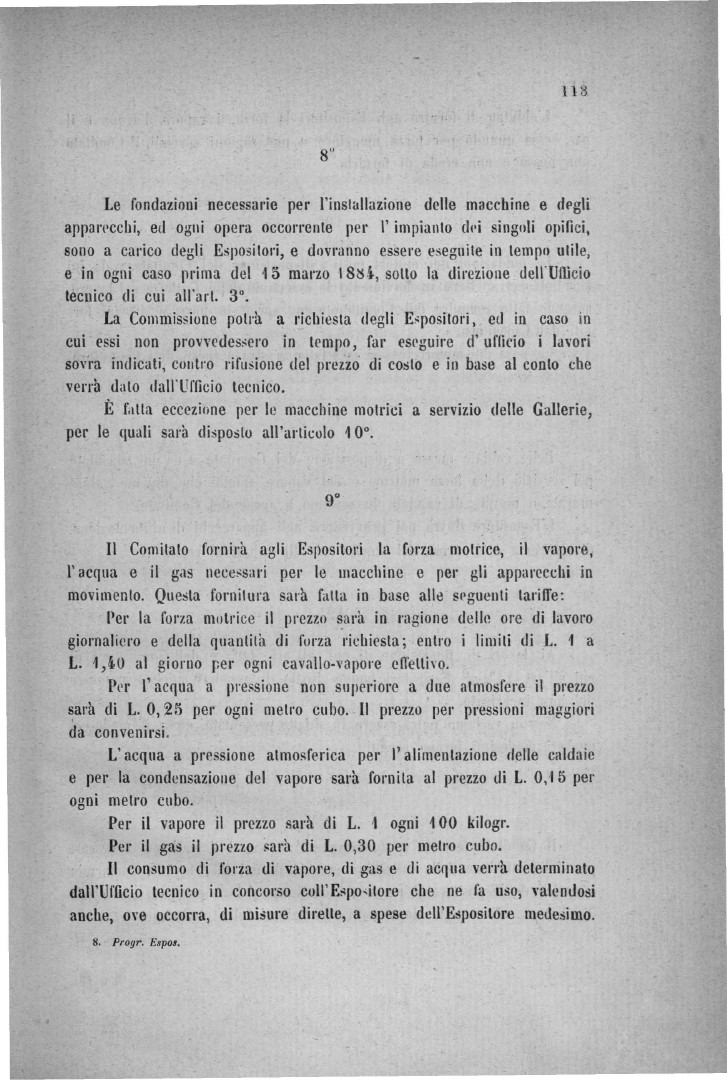 113

8°

Le fondazioni necessarie per l'installazione delle macchine e degli apparecchi, ed ogni opera occorrente per l'impianto dei singoli opifici, sono a carico degli Espositori, e dovranno essere eseguite in tempo utile, e in ogni caso prima del 15 marzo 1884, sotto la direzione dell'Ufficio tecnico di cui all'art. 3°.

La Commissione potrà a richiesta degli Espositori, ed in caso in cui essi non provvedessero in tempo, far eseguire d'ufficio i lavori sovra indicati, contro rifusione del prezzo di costo e in base al conto che verrà dato dall'Ufficio tecnico.

È fatta eccezione per le macchine motrici a servizio delle Gallerie, per le quali sarà disposto all'articolo 10°.

9°

Il Comitato fornirà agli Espositori la forza motrice, il vapore, l'acqua e il gas necessari per le macchine e per gli apparecchi in movimento. Questa fornitura sarà fatta in base alle seguenti tariffe:

Per la forza motrice il prezzo sarà in ragione delle ore di lavoro giornaliero e della quantità di forza richiesta; entro i limiti di L. 1 a L. 1,40 al giorno per ogni cavallo-vapore effettivo.

Per l'acqua a pressione non superiore a due atmosfere il prezzo sarà di L. 0,25 per ogni metro cubo. Il prezzo per pressioni maggiori da convenirsi.

L'acqua a pressione atmosferica per l'alimentazione delle caldaie e per la condensazione del vapore sarà fornita al prezzo di L. 0,15 per ogni metro cubo.

Per il vapore il prezzo sarà di L. 1 ogni 100 kilogr.

Per il gas il prezzo sarà di L. 0,30 per metro cubo.

Il consumo di forza di vapore, di gas e di acqua verrà determinato dall'Ufficio tecnico in concorso coll'Espositore che ne fa uso, valendosi anche, ove occorra, di misure dirette, a spese dell'Espositore medesimo.

8. Progr. Espos.